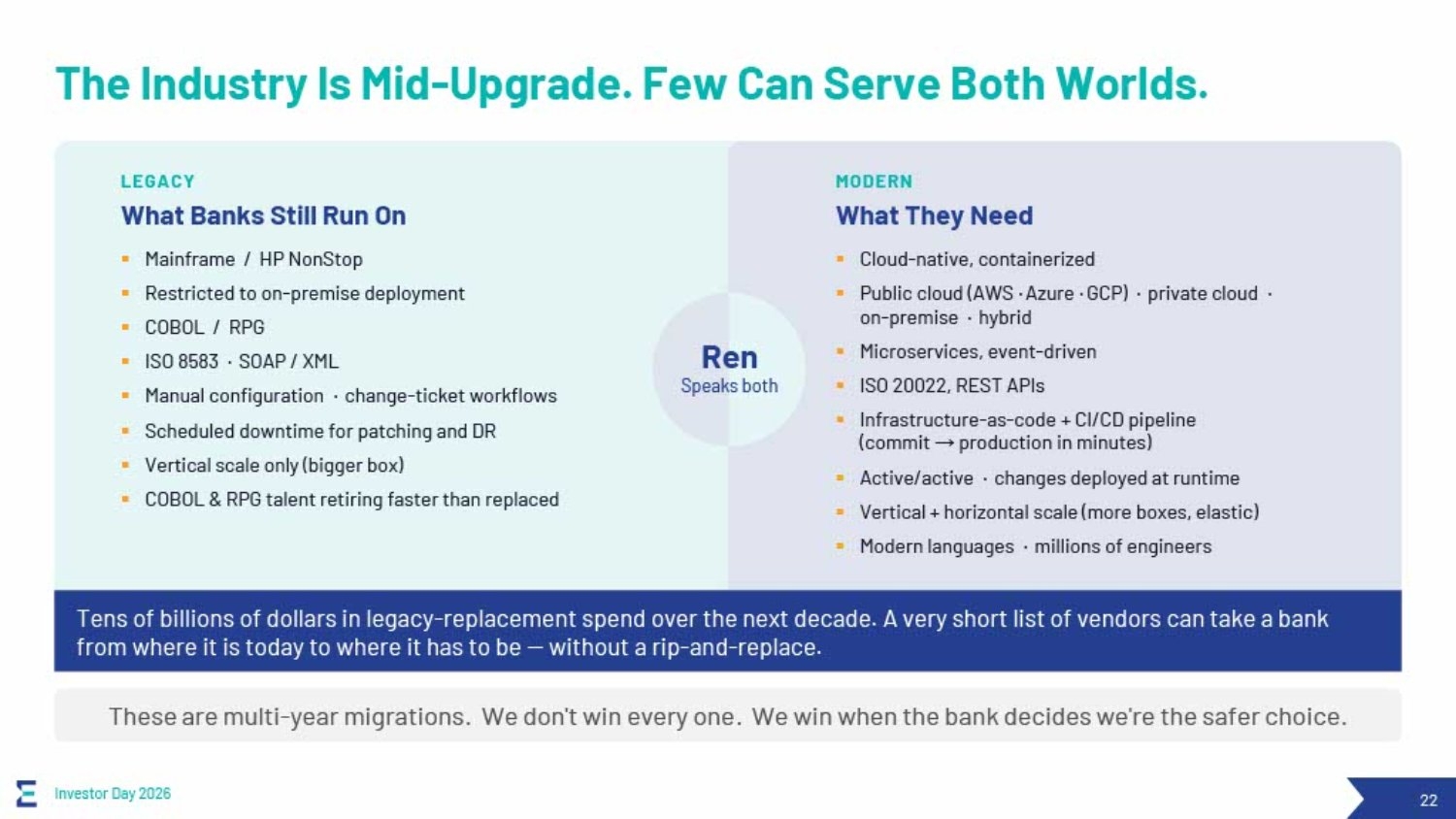 The Industry Is Mid-Upgrade. Few Can Serve Both Worlds.

LEGACY
What Banks Still Run On

- Mainframe / HP NonStop
- Restricted to on-premise deployment
- COBOL / RPG
- ISO 8583 · SOAP / XML
- Manual configuration · change-ticket workflows
- Scheduled downtime for patching and DR
- Vertical scale only (bigger box)
- COBOL & RPG talent retiring faster than replaced

Ren
Speaks both

MODERN
What They Need

- Cloud-native, containerized
- Public cloud (AWS · Azure · GCP) · private cloud · on-premise · hybrid
- Microservices, event-driven
- ISO 20022, REST APIs
- Infrastructure-as-code + CI/CD pipeline (commit → production in minutes)
- Active/active · changes deployed at runtime
- Vertical + horizontal scale (more boxes, elastic)
- Modern languages · millions of engineers

Tens of billions of dollars in legacy-replacement spend over the next decade. A very short list of vendors can take a bank from where it is today to where it has to be — without a rip-and-replace.

These are multi-year migrations. We don't win every one. We win when the bank decides we're the safer choice.

Investor Day 2026

22